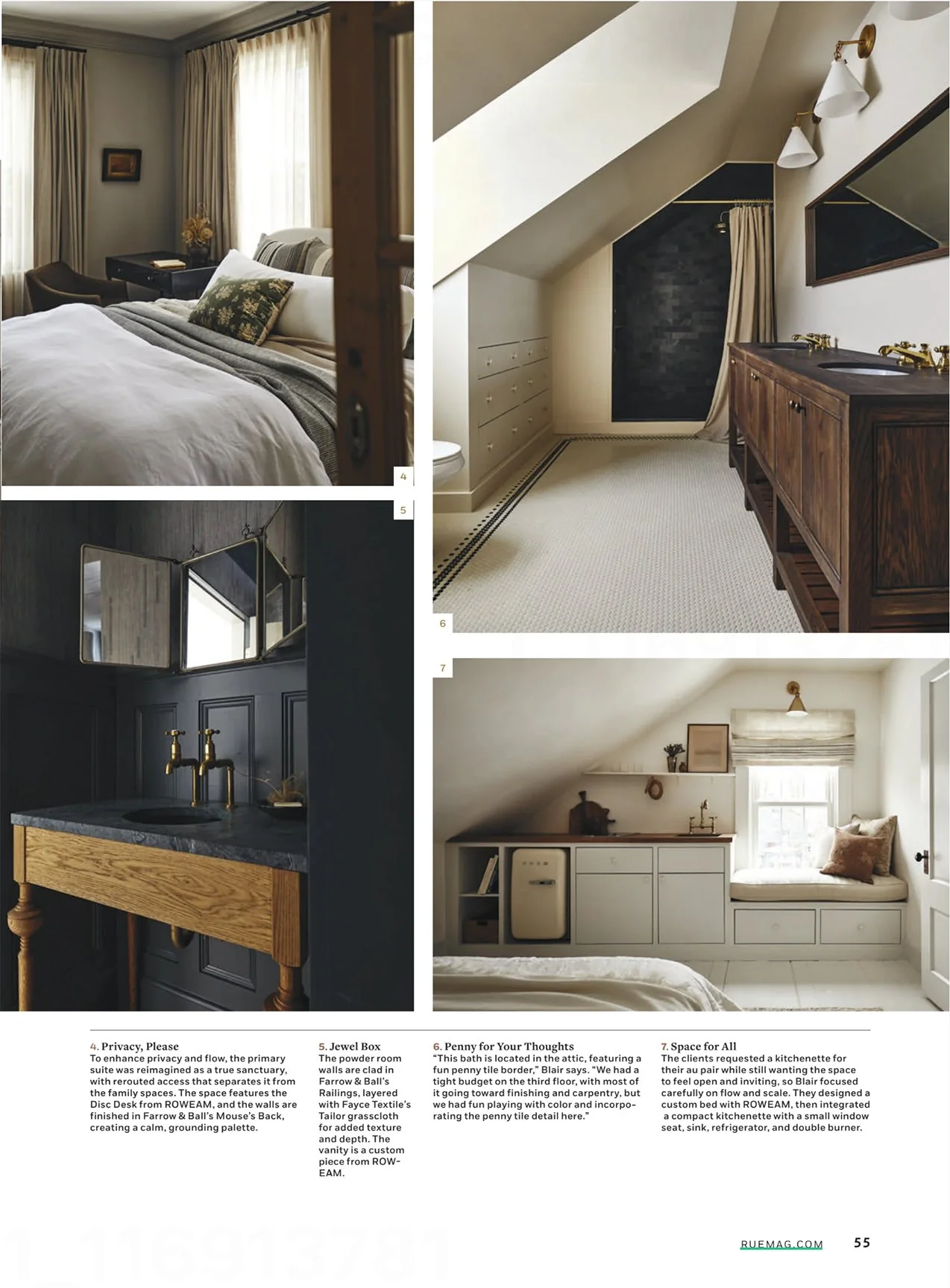 4

5

6

7

4. Privacy, Please
To enhance privacy and flow, the primary suite was reimagined as a true sanctuary, with rerouted access that separates it from the family spaces. The space features the Disc Desk from ROWEAM, and the walls are finished in Farrow & Ball's Mouse's Back, creating a calm, grounding palette.

5. Jewel Box
The powder room walls are clad in Farrow & Ball's Railings, layered with Fayce Textile's Tailor grasscloth for added texture and depth. The vanity is a custom piece from ROWEAM.

6. Penny for Your Thoughts
"This bath is located in the attic, featuring a fun penny tile border," Blair says. "We had a tight budget on the third floor, with most of it going toward finishing and carpentry, but we had fun playing with color and incorporating the penny tile detail here."

7. Space for All
The clients requested a kitchenette for their au pair while still wanting the space to feel open and inviting, so Blair focused carefully on flow and scale. They designed a custom bed with ROWEAM, then integrated a compact kitchenette with a small window seat, sink, refrigerator, and double burner.

RUEMAG.COM 55